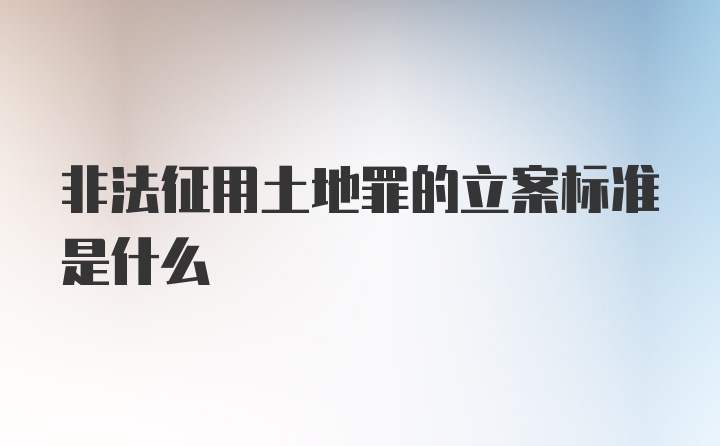 非法征用土地罪的立案标准是什么